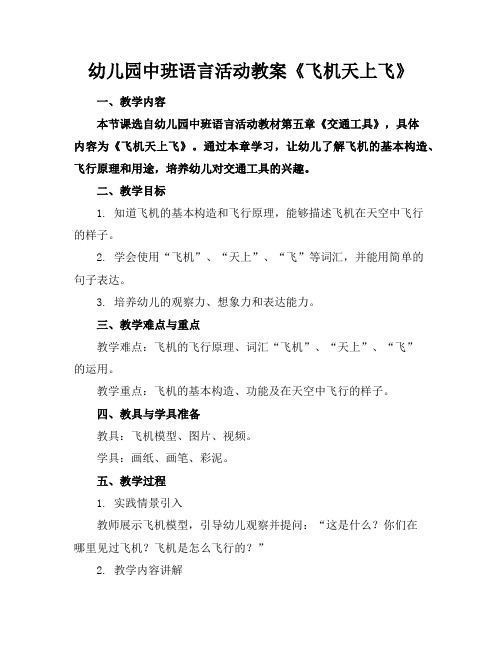 幼儿园中班语言活动教案《飞机天上飞》

一、教学内容

本节课选自幼儿园中班语言活动教材第五章《交通工具》，具体内容为《飞机天上飞》。通过本章学习，让幼儿了解飞机的基本构造、飞行原理和用途，培养幼儿对交通工具的兴趣。

二、教学目标

1. 知道飞机的基本构造和飞行原理，能够描述飞机在天空中飞行的样子。

2. 学会使用“飞机”、“天上”、“飞”等词汇，并能用简单的句子表达。

3. 培养幼儿的观察力、想象力和表达能力。

三、教学难点与重点

教学难点：飞机的飞行原理、词汇“飞机”、“天上”、“飞”的运用。

教学重点：飞机的基本构造、功能及在天空中飞行的样子。

四、教具与学具准备

教具：飞机模型、图片、视频。

学具：画纸、画笔、彩泥。

五、教学过程

1. 实践情景引入

教师展示飞机模型，引导幼儿观察并提问：“这是什么？你们在哪里见过飞机？飞机是怎么飞行的？”

2. 教学内容讲解